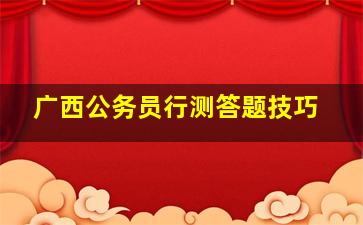 广西公务员行测答题技巧